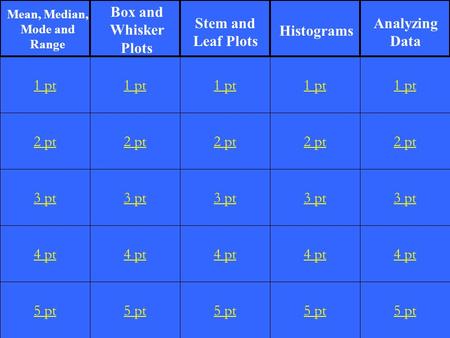 | Mean, Median, Mode and Range | Box and Whisker Plots | Stem and Leaf Plots | Histograms | Analyzing Data |
|---|---|---|---|---|
| 1 pt | 1 pt | 1 pt | 1 pt | 1 pt |
| 2 pt | 2 pt | 2 pt | 2 pt | 2 pt |
| 3 pt | 3 pt | 3 pt | 3 pt | 3 pt |
| 4 pt | 4 pt | 4 pt | 4 pt | 4 pt |
| 5 pt | 5 pt | 5 pt | 5 pt | 5 pt |